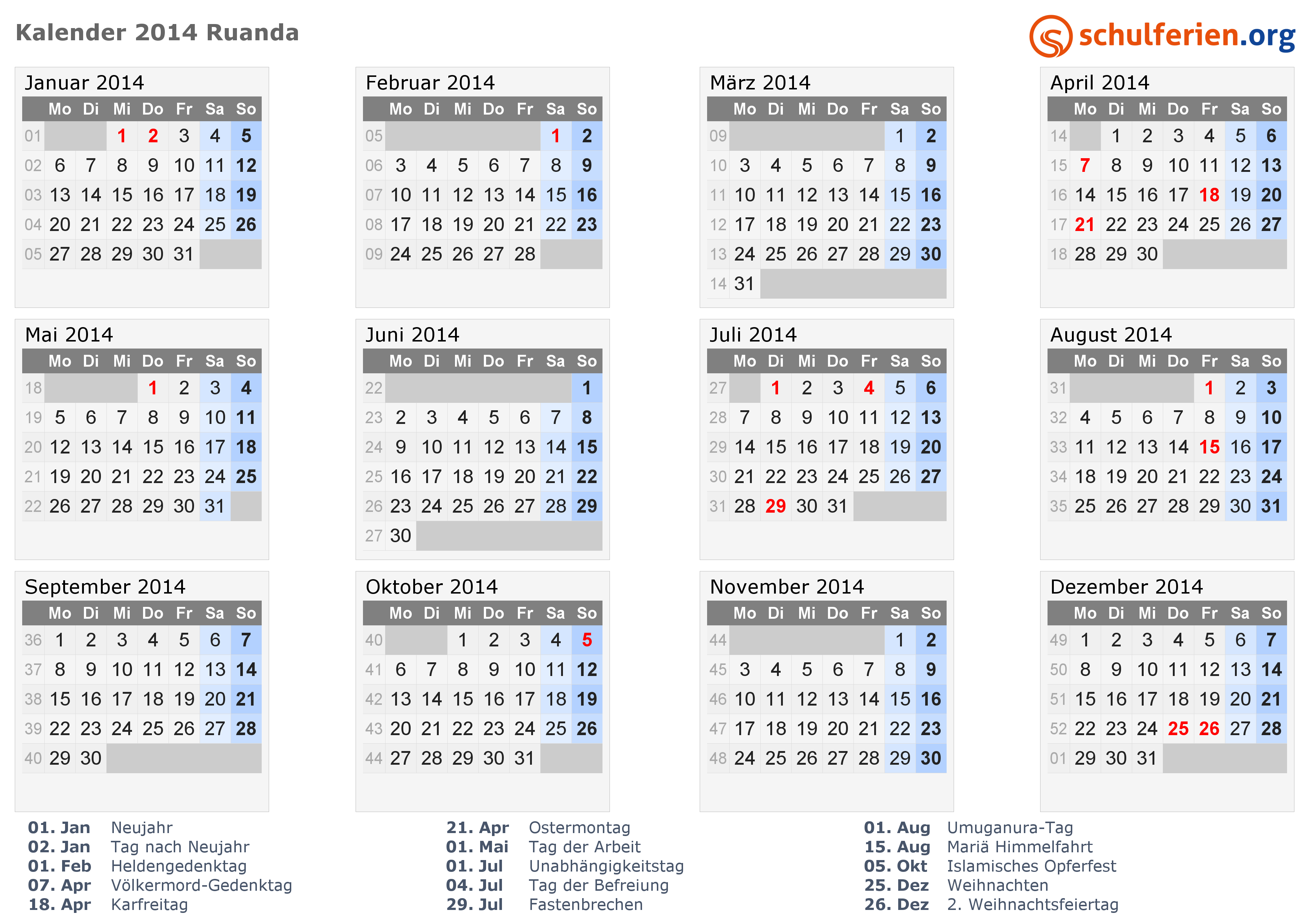 Kalender 2014 Ruanda

schulferien.org

Januar 2014

| | Mo | Di | Mi | Do | Fr | Sa | So |
|---|---|---|---|---|---|---|---|
| 01 | | | 1 | 2 | 3 | 4 | 5 |
| 02 | 6 | 7 | 8 | 9 | 10 | 11 | 12 |
| 03 | 13 | 14 | 15 | 16 | 17 | 18 | 19 |
| 04 | 20 | 21 | 22 | 23 | 24 | 25 | 26 |
| 05 | 27 | 28 | 29 | 30 | 31 | | |

Februar 2014

| | Mo | Di | Mi | Do | Fr | Sa | So |
|---|---|---|---|---|---|---|---|
| 05 | | | | | | 1 | 2 |
| 06 | 3 | 4 | 5 | 6 | 7 | 8 | 9 |
| 07 | 10 | 11 | 12 | 13 | 14 | 15 | 16 |
| 08 | 17 | 18 | 19 | 20 | 21 | 22 | 23 |
| 09 | 24 | 25 | 26 | 27 | 28 | | |

März 2014

| | Mo | Di | Mi | Do | Fr | Sa | So |
|---|---|---|---|---|---|---|---|
| 09 | | | | | | 1 | 2 |
| 10 | 3 | 4 | 5 | 6 | 7 | 8 | 9 |
| 11 | 10 | 11 | 12 | 13 | 14 | 15 | 16 |
| 12 | 17 | 18 | 19 | 20 | 21 | 22 | 23 |
| 13 | 24 | 25 | 26 | 27 | 28 | 29 | 30 |
| 14 | 31 | | | | | | |

April 2014

| | Mo | Di | Mi | Do | Fr | Sa | So |
|---|---|---|---|---|---|---|---|
| 14 | | 1 | 2 | 3 | 4 | 5 | 6 |
| 15 | 7 | 8 | 9 | 10 | 11 | 12 | 13 |
| 16 | 14 | 15 | 16 | 17 | 18 | 19 | 20 |
| 17 | 21 | 22 | 23 | 24 | 25 | 26 | 27 |
| 18 | 28 | 29 | 30 | | | | |

Mai 2014

| | Mo | Di | Mi | Do | Fr | Sa | So |
|---|---|---|---|---|---|---|---|
| 18 | | | | 1 | 2 | 3 | 4 |
| 19 | 5 | 6 | 7 | 8 | 9 | 10 | 11 |
| 20 | 12 | 13 | 14 | 15 | 16 | 17 | 18 |
| 21 | 19 | 20 | 21 | 22 | 23 | 24 | 25 |
| 22 | 26 | 27 | 28 | 29 | 30 | 31 | |

Juni 2014

| | Mo | Di | Mi | Do | Fr | Sa | So |
|---|---|---|---|---|---|---|---|
| 22 | | | | | | | 1 |
| 23 | 2 | 3 | 4 | 5 | 6 | 7 | 8 |
| 24 | 9 | 10 | 11 | 12 | 13 | 14 | 15 |
| 25 | 16 | 17 | 18 | 19 | 20 | 21 | 22 |
| 26 | 23 | 24 | 25 | 26 | 27 | 28 | 29 |
| 27 | 30 | | | | | | |

Juli 2014

| | Mo | Di | Mi | Do | Fr | Sa | So |
|---|---|---|---|---|---|---|---|
| 27 | | 1 | 2 | 3 | 4 | 5 | 6 |
| 28 | 7 | 8 | 9 | 10 | 11 | 12 | 13 |
| 29 | 14 | 15 | 16 | 17 | 18 | 19 | 20 |
| 30 | 21 | 22 | 23 | 24 | 25 | 26 | 27 |
| 31 | 28 | 29 | 30 | 31 | | | |

August 2014

| | Mo | Di | Mi | Do | Fr | Sa | So |
|---|---|---|---|---|---|---|---|
| 31 | | | | | 1 | 2 | 3 |
| 32 | 4 | 5 | 6 | 7 | 8 | 9 | 10 |
| 33 | 11 | 12 | 13 | 14 | 15 | 16 | 17 |
| 34 | 18 | 19 | 20 | 21 | 22 | 23 | 24 |
| 35 | 25 | 26 | 27 | 28 | 29 | 30 | 31 |

September 2014

| | Mo | Di | Mi | Do | Fr | Sa | So |
|---|---|---|---|---|---|---|---|
| 36 | 1 | 2 | 3 | 4 | 5 | 6 | 7 |
| 37 | 8 | 9 | 10 | 11 | 12 | 13 | 14 |
| 38 | 15 | 16 | 17 | 18 | 19 | 20 | 21 |
| 39 | 22 | 23 | 24 | 25 | 26 | 27 | 28 |
| 40 | 29 | 30 | | | | | |

Oktober 2014

| | Mo | Di | Mi | Do | Fr | Sa | So |
|---|---|---|---|---|---|---|---|
| 40 | | | 1 | 2 | 3 | 4 | 5 |
| 41 | 6 | 7 | 8 | 9 | 10 | 11 | 12 |
| 42 | 13 | 14 | 15 | 16 | 17 | 18 | 19 |
| 43 | 20 | 21 | 22 | 23 | 24 | 25 | 26 |
| 44 | 27 | 28 | 29 | 30 | 31 | | |

November 2014

| | Mo | Di | Mi | Do | Fr | Sa | So |
|---|---|---|---|---|---|---|---|
| 44 | | | | | | 1 | 2 |
| 45 | 3 | 4 | 5 | 6 | 7 | 8 | 9 |
| 46 | 10 | 11 | 12 | 13 | 14 | 15 | 16 |
| 47 | 17 | 18 | 19 | 20 | 21 | 22 | 23 |
| 48 | 24 | 25 | 26 | 27 | 28 | 29 | 30 |

Dezember 2014

| | Mo | Di | Mi | Do | Fr | Sa | So |
|---|---|---|---|---|---|---|---|
| 49 | 1 | 2 | 3 | 4 | 5 | 6 | 7 |
| 50 | 8 | 9 | 10 | 11 | 12 | 13 | 14 |
| 51 | 15 | 16 | 17 | 18 | 19 | 20 | 21 |
| 52 | 22 | 23 | 24 | 25 | 26 | 27 | 28 |
| 01 | 29 | 30 | 31 | | | | |

01. Jan Neujahr
02. Jan Tag nach Neujahr
01. Feb Heldengedenktag
07. Apr Völkermord-Gedenktag
18. Apr Karfreitag

21. Apr Ostermontag
01. Mai Tag der Arbeit
01. Jul Unabhängigkeitstag
04. Jul Tag der Befreiung
29. Jul Fastenbrechen

01. Aug Umuganura-Tag
15. Aug Mariä Himmelfahrt
05. Okt Islamisches Opferfest
25. Dez Weihnachten
26. Dez 2. Weihnachtsfeiertag